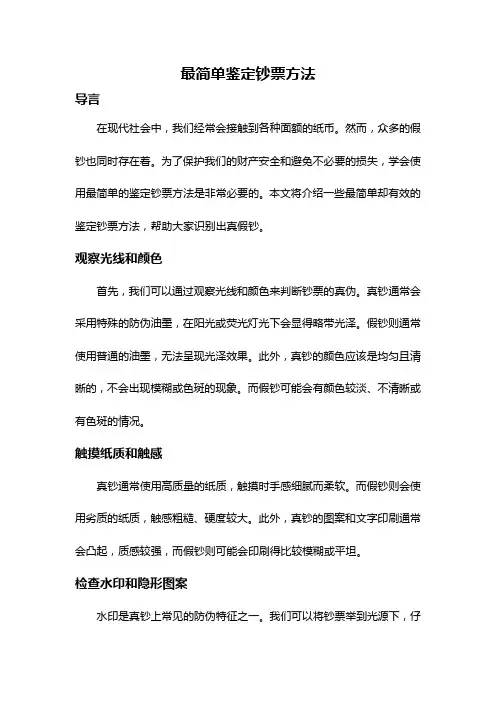 最简单鉴定钞票方法

导言

在现代社会中，我们经常会接触到各种面额的纸币。然而，众多的假钞也同时存在着。为了保护我们的财产安全和避免不必要的损失，学会使用最简单的鉴定钞票方法是非常必要的。本文将介绍一些最简单却有效的鉴定钞票方法，帮助大家识别出真假钞。

观察光线和颜色

首先，我们可以通过观察光线和颜色来判断钞票的真伪。真钞通常会采用特殊的防伪油墨，在阳光或荧光灯光下会显得略带光泽。假钞则通常使用普通的油墨，无法呈现光泽效果。此外，真钞的颜色应该是均匀且清晰的，不会出现模糊或色斑的现象。而假钞可能会有颜色较淡、不清晰或有色斑的情况。

触摸纸质和触感

真钞通常使用高质量的纸质，触摸时手感细腻而柔软。而假钞则会使用劣质的纸质，触感粗糙、硬度较大。此外，真钞的图案和文字印刷通常会凸起，质感较强，而假钞则可能会印刷得比较模糊或平坦。

检查水印和隐形图案

水印是真钞上常见的防伪特征之一。我们可以将钞票举到光源下，仔